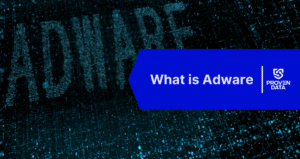 ADWARE

What is Adware

PROVEN DATA